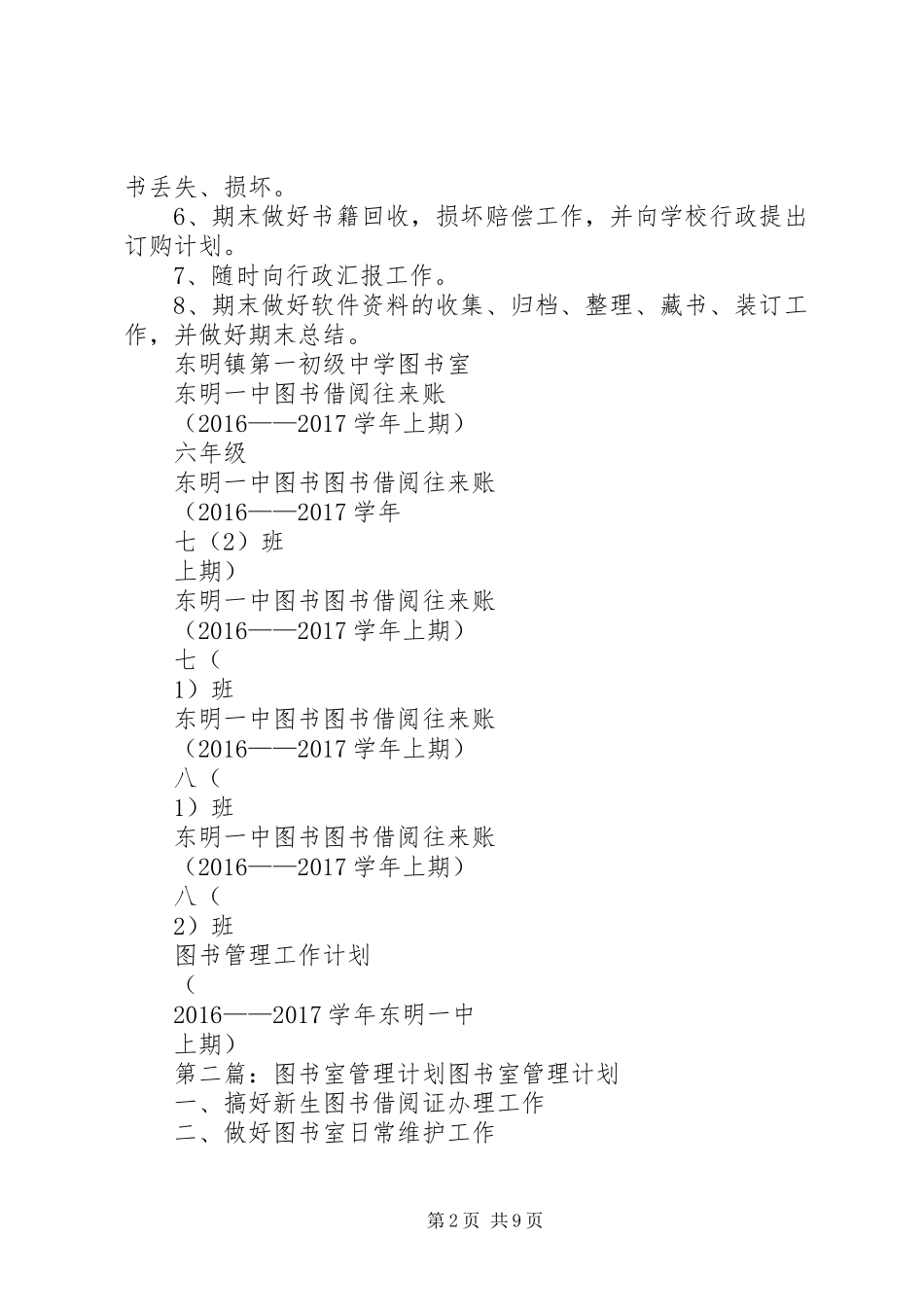 书丢失、损坏。

6、期末做好书籍回收，损坏赔偿工作，并向学校行政提出订购计划。

7、随时向行政汇报工作。

8、期末做好软件资料的收集、归档、整理、藏书、装订工作，并做好期末总结。

东明镇第一初级中学图书室

东明一中图书借阅往来账

（2016——2017学年上期）

六年级

东明一中图书图书借阅往来账

（2016——2017学年

七（2）班

上期）

东明一中图书图书借阅往来账

（2016——2017学年上期）

七（

1）班

东明一中图书图书借阅往来账

（2016——2017学年上期）

八（

1）班

东明一中图书图书借阅往来账

（2016——2017学年上期）

八（

2）班

图书管理工作计划

（

2016——2017学年东明一中

上期）

第二篇：图书室管理计划图书室管理计划

一、搞好新生图书借阅证办理工作

二、做好图书室日常维护工作

第2页 共9页